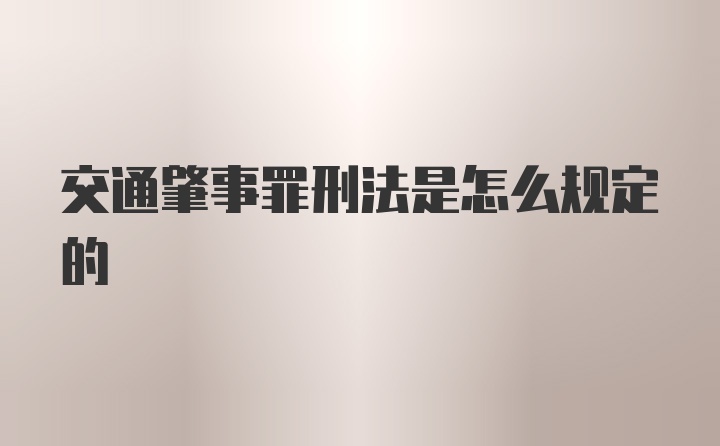 交通肇事罪刑法是怎么规定的